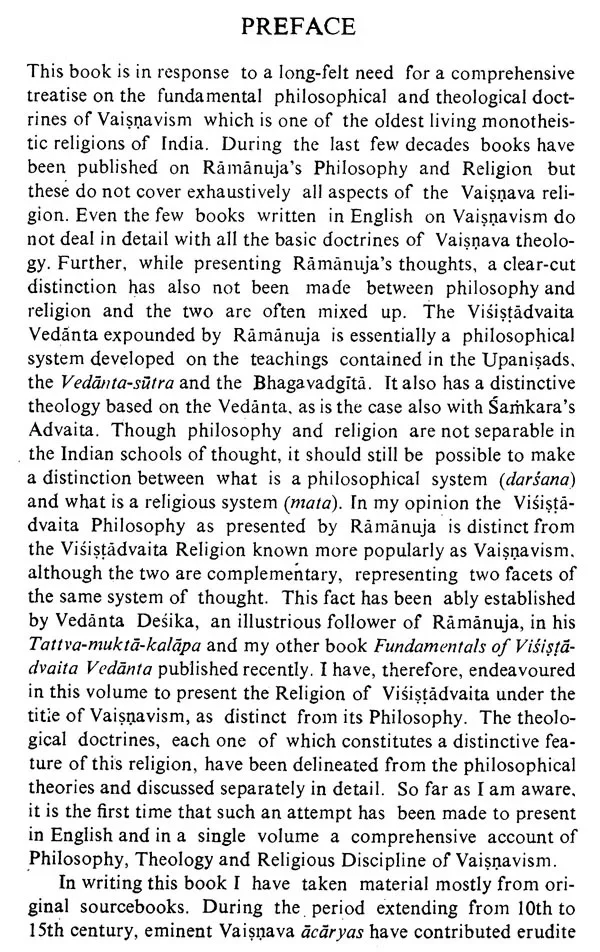 PREFACE

This book is in response to a long-felt need for a comprehensive treatise on the fundamental philosophical and theological doctrines of Vaiṣṇavism which is one of the oldest living monotheistic religions of India. During the last few decades books have been published on Rāmānuja's Philosophy and Religion but these do not cover exhaustively all aspects of the Vaiṣṇava religion. Even the few books written in English on Vaiṣṇavism do not deal in detail with all the basic doctrines of Vaiṣṇava theology. Further, while presenting Rāmānuja's thoughts, a clear-cut distinction has also not been made between philosophy and religion and the two are often mixed up. The Viśiṣṭādvaita Vedānta expounded by Rāmānuja is essentially a philosophical system developed on the teachings contained in the Upaniṣads, the Vedānta-sūtra and the Bhagavadgītā. It also has a distinctive theology based on the Vedānta, as is the case also with Śaṁkara's Advaita. Though philosophy and religion are not separable in the Indian schools of thought, it should still be possible to make a distinction between what is a philosophical system (darśana) and what is a religious system (mata). In my opinion the Viśiṣṭādvaita Philosophy as presented by Rāmānuja is distinct from the Viśiṣṭādvaita Religion known more popularly as Vaiṣṇavism, although the two are complementary, representing two facets of the same system of thought. This fact has been ably established by Vedānta Deśika, an illustrious follower of Rāmānuja, in his Tattva-muktā-kalāpa and my other book Fundamentals of Viśiṣṭādvaita Vedānta published recently. I have, therefore, endeavoured in this volume to present the Religion of Viśiṣṭādvaita under the title of Vaiṣṇavism, as distinct from its Philosophy. The theological doctrines, each one of which constitutes a distinctive feature of this religion, have been delineated from the philosophical theories and discussed separately in detail. So far as I am aware, it is the first time that such an attempt has been made to present in English and in a single volume a comprehensive account of Philosophy, Theology and Religious Discipline of Vaiṣṇavism.

In writing this book I have taken material mostly from original sourcebooks. During the period extending from 10th to 15th century, eminent Vaiṣṇava ācāryas have contributed erudite